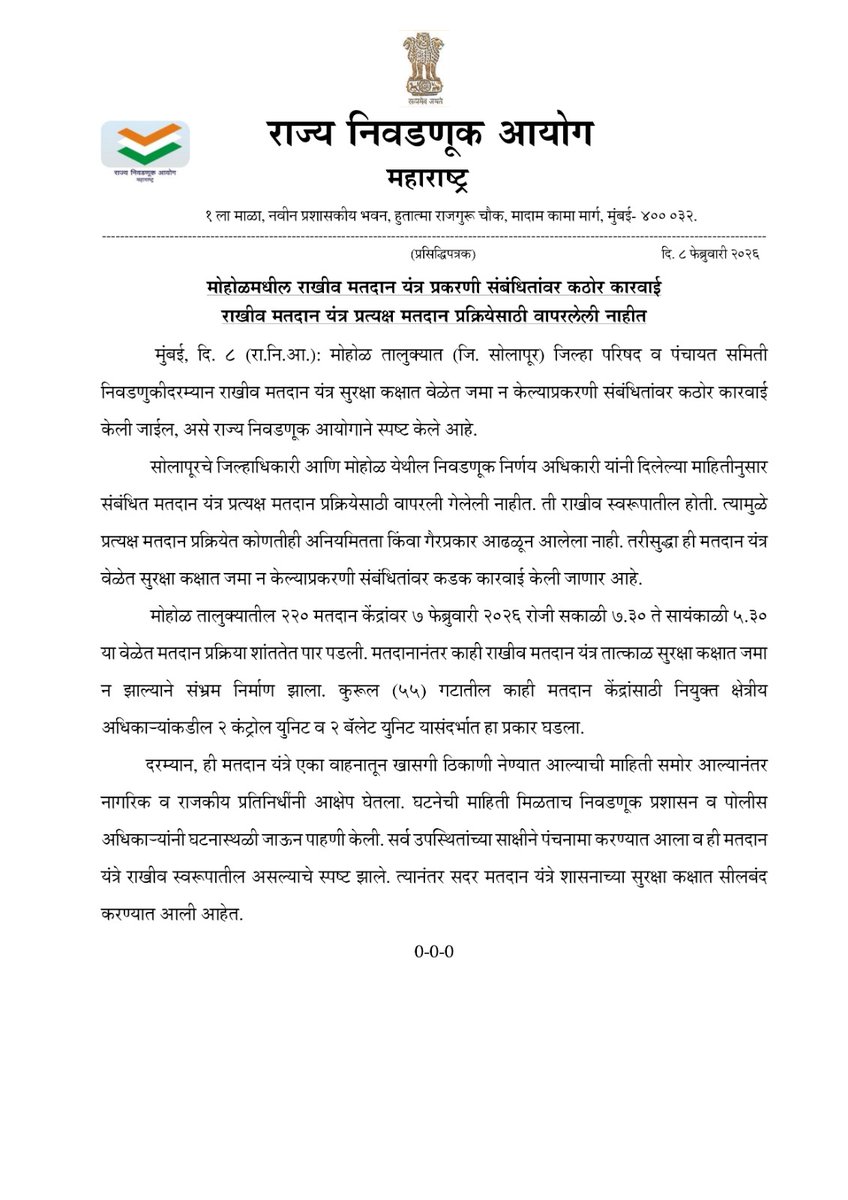 सत्यमेव जयते

राज्य निवडणूक आयोग
महाराष्ट्र

राज्य निवडणूक आयोग
महाराष्ट्र

१ ला माळा, नवीन प्रशासकीय भवन, हुतात्मा राजगुरू चौक, मादाम कामा मार्ग, मुंबई- ४०० ०३२.

(प्रसिद्धिपत्रक)　　　　दि. ८ फेब्रुवारी २०२६

मोहोळमधील राखीव मतदान यंत्र प्रकरणी संबंधितांवर कठोर कारवाई
राखीव मतदान यंत्र प्रत्यक्ष मतदान प्रक्रियेसाठी वापरलेली नाहीत

मुंबई, दि. ८ (रा.नि.आ.): मोहोळ तालुक्यात (जि. सोलापूर) जिल्हा परिषद व पंचायत समिती निवडणुकीदरम्यान राखीव मतदान यंत्र सुरक्षा कक्षात वेळेत जमा न केल्याप्रकरणी संबंधितांवर कठोर कारवाई केली जाईल, असे राज्य निवडणूक आयोगाने स्पष्ट केले आहे.

सोलापूरचे जिल्हाधिकारी आणि मोहोळ येथील निवडणूक निर्णय अधिकारी यांनी दिलेल्या माहितीनुसार संबंधित मतदान यंत्र प्रत्यक्ष मतदान प्रक्रियेसाठी वापरली गेलेली नाहीत. ती राखीव स्वरूपातील होती. त्यामुळे प्रत्यक्ष मतदान प्रक्रियेत कोणतीही अनियमितता किंवा गैरप्रकार आढळून आलेला नाही. तरीसुद्धा ही मतदान यंत्र वेळेत सुरक्षा कक्षात जमा न केल्याप्रकरणी संबंधितांवर कडक कारवाई केली जाणार आहे.

मोहोळ तालुक्यातील २२० मतदान केंद्रांवर ७ फेब्रुवारी २०२६ रोजी सकाळी ७.३० ते सायंकाळी ५.३० या वेळेत मतदान प्रक्रिया शांततेत पार पडली. मतदानानंतर काही राखीव मतदान यंत्र तात्काळ सुरक्षा कक्षात जमा न झाल्याने संभ्रम निर्माण झाला. कुरूल (५५) गटातील काही मतदान केंद्रांसाठी नियुक्त क्षेत्रीय अधिकाऱ्यांकडील २ कंट्रोल युनिट व २ बॅलेट युनिट यासंदर्भात हा प्रकार घडला.

दरम्यान, ही मतदान यंत्रे एका वाहनातून खासगी ठिकाणी नेण्यात आल्याची माहिती समोर आल्यानंतर नागरिक व राजकीय प्रतिनिधींनी आक्षेप घेतला. घटनेची माहिती मिळताच निवडणूक प्रशासन व पोलीस अधिकाऱ्यांनी घटनास्थळी जाऊन पाहणी केली. सर्व उपस्थितांच्या साक्षीने पंचनामा करण्यात आला व ही मतदान यंत्रे राखीव स्वरूपातील असल्याचे स्पष्ट झाले. त्यानंतर सदर मतदान यंत्रे शासनाच्या सुरक्षा कक्षात सीलबंद करण्यात आली आहेत.

0-0-0